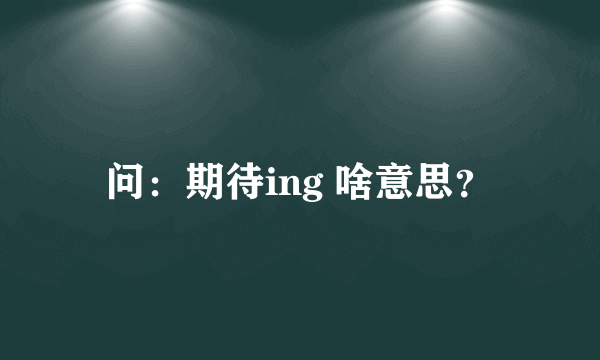 问：期待ing 啥意思?